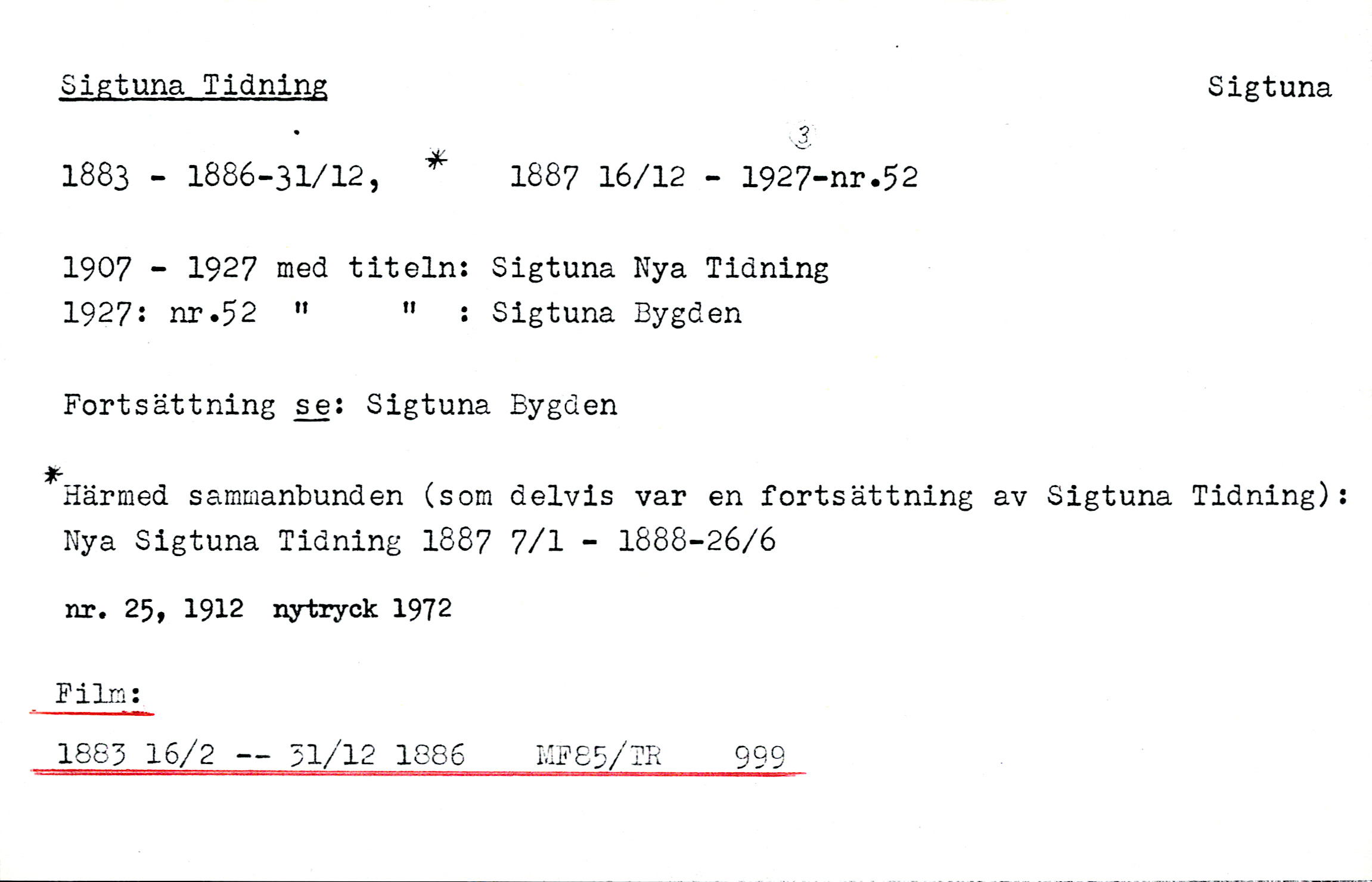 Sigtuna Tidning

Sigtuna

3

1883 - 1886-31/12, * 1887 16/12 - 1927-nr.52

1907 - 1927 med titeln: Sigtuna Nya Tidning
1927: nr.52 " " : Sigtuna Bygden

Fortsättning se: Sigtuna Bygden

*Härmed sammanbunden (som delvis var en fortsättning av Sigtuna Tidning):
Nya Sigtuna Tidning 1887 7/1 - 1888-26/6

nr. 25, 1912 nytryck 1972

Film:

1883 16/2 -- 31/12 1886 MF85/TR 999